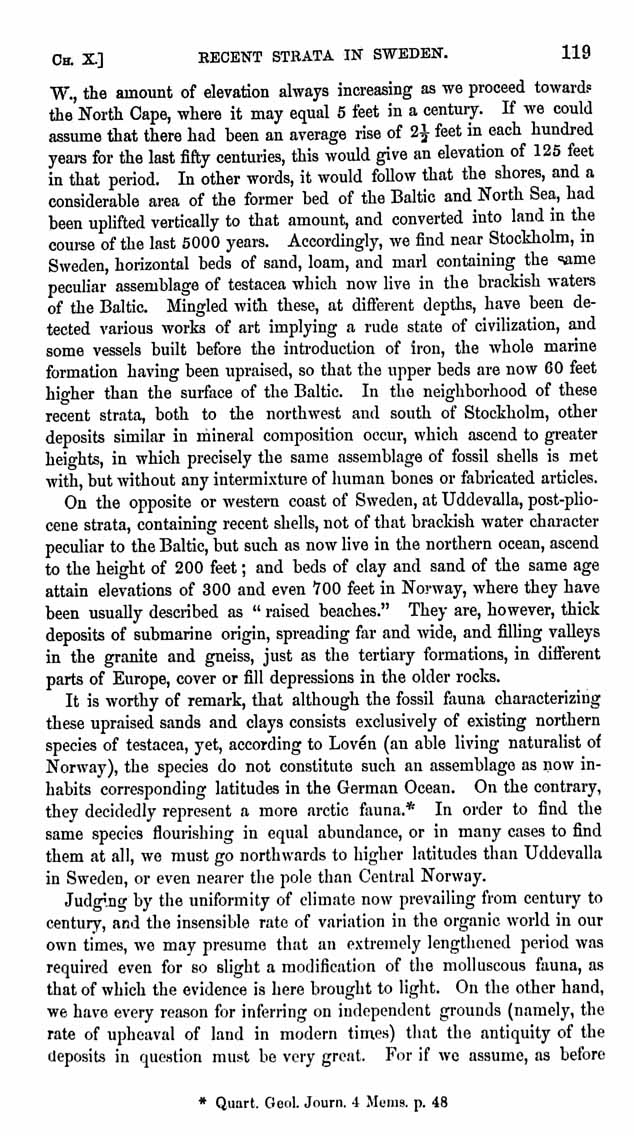 CH. X.] RECENT STRATA IN SWEDEN. 119

W., the amount of elevation always increasing as we proceed towards the North Cape, where it may equal 5 feet in a century. If we could assume that there had been an average rise of $2\frac{1}{2}$ feet in each hundred years for the last fifty centuries, this would give an elevation of 125 feet in that period. In other words, it would follow that the shores, and a considerable area of the former bed of the Baltic and North Sea, had been uplifted vertically to that amount, and converted into land in the course of the last 5000 years. Accordingly, we find near Stockholm, in Sweden, horizontal beds of sand, loam, and marl containing the same peculiar assemblage of testacea which now live in the brackish waters of the Baltic. Mingled with these, at different depths, have been detected various works of art implying a rude state of civilization, and some vessels built before the introduction of iron, the whole marine formation having been upraised, so that the upper beds are now 60 feet higher than the surface of the Baltic. In the neighborhood of these recent strata, both to the northwest and south of Stockholm, other deposits similar in mineral composition occur, which ascend to greater heights, in which precisely the same assemblage of fossil shells is met with, but without any intermixture of human bones or fabricated articles.

On the opposite or western coast of Sweden, at Uddevalla, post-pliocene strata, containing recent shells, not of that brackish water character peculiar to the Baltic, but such as now live in the northern ocean, ascend to the height of 200 feet; and beds of clay and sand of the same age attain elevations of 300 and even 700 feet in Norway, where they have been usually described as "raised beaches." They are, however, thick deposits of submarine origin, spreading far and wide, and filling valleys in the granite and gneiss, just as the tertiary formations, in different parts of Europe, cover or fill depressions in the older rocks.

It is worthy of remark, that although the fossil fauna characterizing these upraised sands and clays consists exclusively of existing northern species of testacea, yet, according to Lovén (an able living naturalist of Norway), the species do not constitute such an assemblage as now inhabits corresponding latitudes in the German Ocean. On the contrary, they decidedly represent a more arctic fauna.* In order to find the same species flourishing in equal abundance, or in many cases to find them at all, we must go northwards to higher latitudes than Uddevalla in Sweden, or even nearer the pole than Central Norway.

Judging by the uniformity of climate now prevailing from century to century, and the insensible rate of variation in the organic world in our own times, we may presume that an extremely lengthened period was required even for so slight a modification of the molluscous fauna, as that of which the evidence is here brought to light. On the other hand, we have every reason for inferring on independent grounds (namely, the rate of upheaval of land in modern times) that the antiquity of the deposits in question must be very great. For if we assume, as before

* Quart. Geol. Journ. 4 Mems. p. 48